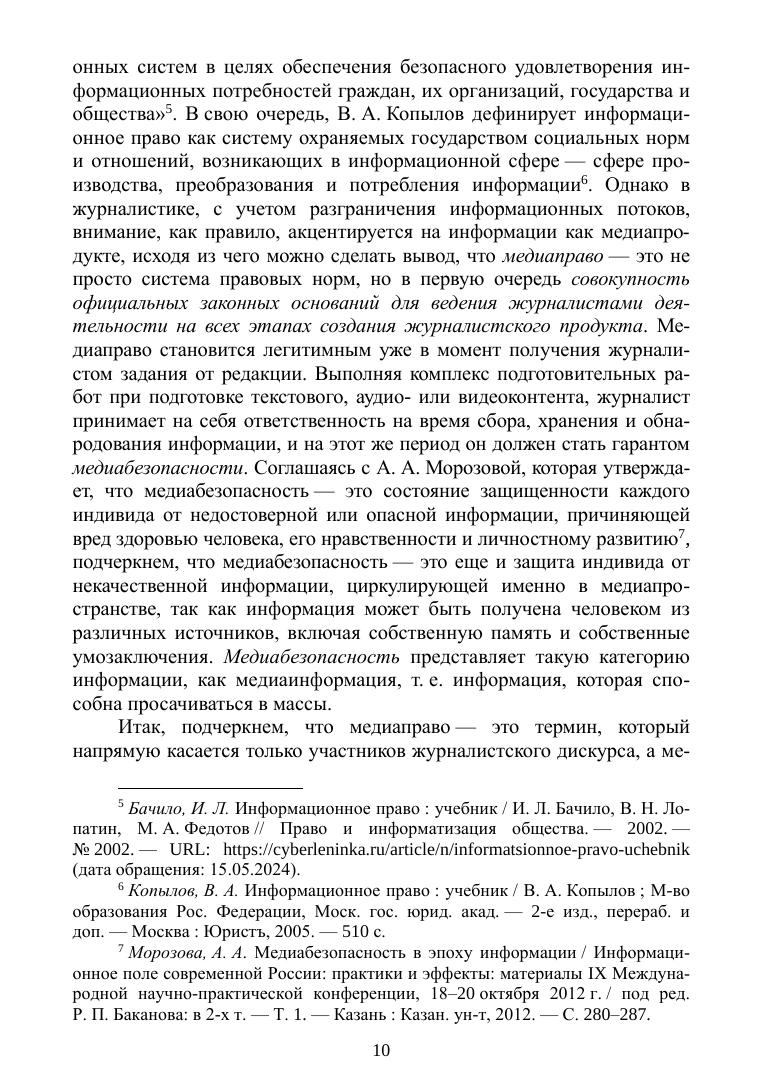 онных систем в целях обеспечения безопасного удовлетворения информационных потребностей граждан, их организаций, государства и общества»$^5$. В свою очередь, В. А. Копылов дефинирует информационное право как систему охраняемых государством социальных норм и отношений, возникающих в информационной сфере — сфере производства, преобразования и потребления информации$^6$. Однако в журналистике, с учетом разграничения информационных потоков, внимание, как правило, акцентируется на информации как медиапродукте, исходя из чего можно сделать вывод, что медиаправо — это не просто система правовых норм, но в первую очередь совокупность официальных законных оснований для ведения журналистами деятельности на всех этапах создания журналистского продукта. Медиаправо становится легитимным уже в момент получения журналистом задания от редакции. Выполняя комплекс подготовительных работ при подготовке текстового, аудио- или видеоконтента, журналист принимает на себя ответственность на время сбора, хранения и обнародования информации, и на этот же период он должен стать гарантом медиабезопасности. Соглашаясь с А. А. Морозовой, которая утверждает, что медиабезопасность — это состояние защищенности каждого индивида от недостоверной или опасной информации, причиняющей вред здоровью человека, его нравственности и личностному развитию$^7$, подчеркнем, что медиабезопасность — это еще и защита индивида от некачественной информации, циркулирующей именно в медиапространстве, так как информация может быть получена человеком из различных источников, включая собственную память и собственные умозаключения. Медиабезопасность представляет такую категорию информации, как медиаинформация, т. е. информация, которая способна просачиваться в массы.

Итак, подчеркнем, что медиаправо — это термин, который напрямую касается только участников журналистского дискурса, а ме-

$^5$ Бачило, И. Л. Информационное право : учебник / И. Л. Бачило, В. Н. Лопатин, М. А. Федотов // Право и информатизация общества. — 2002. — № 2002. — URL: https://cyberleninka.ru/article/n/informatsionnoe-pravo-uchebnik (дата обращения: 15.05.2024).

$^6$ Копылов, В. А. Информационное право : учебник / В. А. Копылов ; М-во образования Рос. Федерации, Моск. гос. юрид. акад. — 2-е изд., перераб. и доп. — Москва : Юристъ, 2005. — 510 с.

$^7$ Морозова, А. А. Медиабезопасность в эпоху информации / Информационное поле современной России: практики и эффекты: материалы IX Международной научно-практической конференции, 18–20 октября 2012 г. / под ред. Р. П. Баканова: в 2-х т. — Т. 1. — Казань : Казан. ун-т, 2012. — С. 280–287.

10